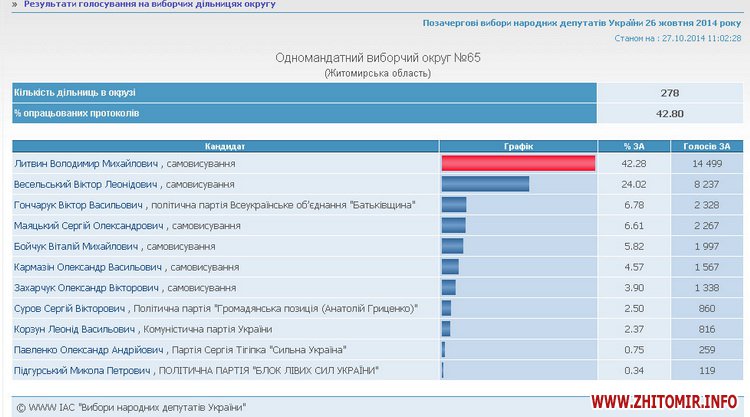 » Результати голосування на виборчих дільницях округу

Позачергові вибори народних депутатів України 26 жовтня 2014 року
Станом на : 27.10.2014 11:02:28

Одномандатний виборчий округ №65
(Житомирська область)

| Кількість дільниць в окрузі | 278 |
|---|---|
| % опрацьованих протоколів | 42.80 |

| Кандидат | Графік | % ЗА | Голосів ЗА |
|---|---|---|---|
| Литвин Володимир Михайлович , самовисування | | 42.28 | 14 499 |
| Весельський Віктор Леонідович , самовисування | | 24.02 | 8 237 |
| Гончарук Віктор Васильович , політична партія Всеукраїнське об'єднання "Батьківщина" | | 6.78 | 2 328 |
| Маяцький Сергій Олександрович , самовисування | | 6.61 | 2 267 |
| Бойчук Віталій Михайлович , самовисування | | 5.82 | 1 997 |
| Кармазін Олександр Васильович , самовисування | | 4.57 | 1 567 |
| Захарчук Олександр Вікторович , самовисування | | 3.90 | 1 338 |
| Суров Сергій Вікторович , Політична партія "Громадянська позиція (Анатолій Гриценко)" | | 2.50 | 860 |
| Корзун Леонід Васильович , Комуністична партія України | | 2.37 | 816 |
| Павленко Олександр Андрійович , Партія Сергія Тігіпка "Сильна Україна" | | 0.75 | 259 |
| Підгурський Микола Петрович , ПОЛІТИЧНА ПАРТІЯ "БЛОК ЛІВИХ СИЛ УКРАЇНИ" | | 0.34 | 119 |

© WWW ІАС "Вибори народних депутатів України"

WWW.ZHITOMIR.INFO